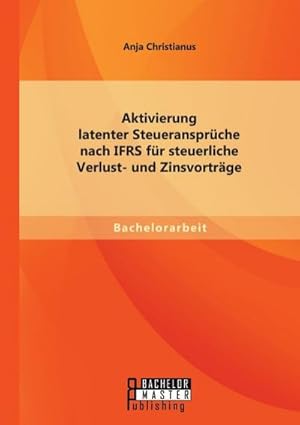 Anja Christianus

Aktivierung latenter Steueransprüche nach IFRS für steuerliche Verlust- und Zinsvorträge

Bachelorarbeit

BACHELOR MASTER Publishing